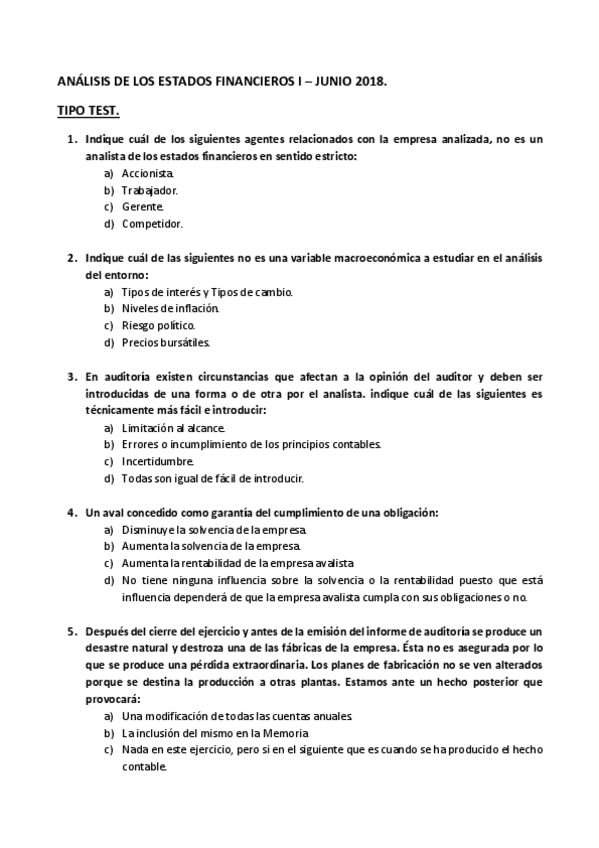 ANÁLISIS DE LOS ESTADOS FINANCIEROS I – JUNIO 2018.

TIPO TEST.

1. Indique cuál de los siguientes agentes relacionados con la empresa analizada, no es un analista de los estados financieros en sentido estricto:
a) Accionista.
b) Trabajador.
c) Gerente.
d) Competidor.

2. Indique cuál de las siguientes no es una variable macroeconómica a estudiar en el análisis del entorno:
a) Tipos de interés y Tipos de cambio.
b) Niveles de inflación.
c) Riesgo político.
d) Precios bursátiles.

3. En auditoría existen circunstancias que afectan a la opinión del auditor y deben ser introducidas de una forma o de otra por el analista. indique cuál de las siguientes es técnicamente más fácil e introducir:
a) Limitación al alcance.
b) Errores o incumplimiento de los principios contables.
c) Incertidumbre.
d) Todas son igual de fácil de introducir.

4. Un aval concedido como garantía del cumplimiento de una obligación:
a) Disminuye la solvencia de la empresa.
b) Aumenta la solvencia de la empresa.
c) Aumenta la rentabilidad de la empresa avalista
d) No tiene ninguna influencia sobre la solvencia o la rentabilidad puesto que está influencia dependerá de que la empresa avalista cumpla con sus obligaciones o no.

5. Después del cierre del ejercicio y antes de la emisión del informe de auditoría se produce un desastre natural y destroza una de las fábricas de la empresa. Ésta no es asegurada por lo que se produce una pérdida extraordinaria. Los planes de fabricación no se ven alterados porque se destina la producción a otras plantas. Estamos ante un hecho posterior que provocará:
a) Una modificación de todas las cuentas anuales.
b) La inclusión del mismo en la Memoria
c) Nada en este ejercicio, pero si en el siguiente que es cuando se ha producido el hecho contable.